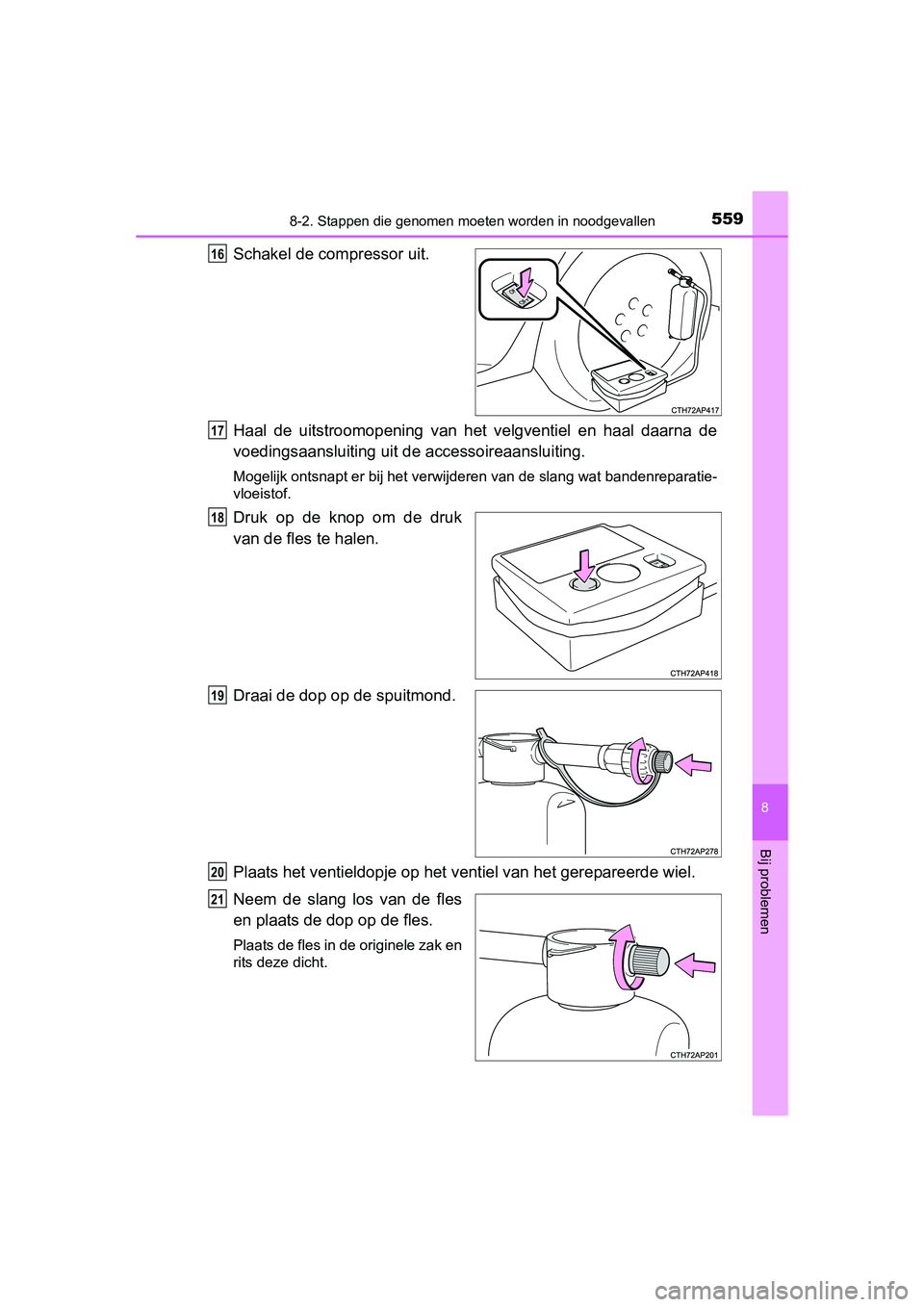 8-2. Stappen die genomen moeten worden in noodgevallen

559

16 Schakel de compressor uit.

CTH72AP417

17 Haal de uitstroomopening van het velgventiel en haal daarna de voedingsaansluiting uit de accessoireaansluiting.

Mogelijk ontsnapt er bij het verwijderen van de slang wat bandenreparatievloeistof.

18 Druk op de knop om de druk van de fles te halen.

CTH72AP418

19 Draai de dop op de spuitmond.

CTH72AP278

20 Plaats het ventieldopje op het ventiel van het gerepareerde wiel.

21 Neem de slang los van de fles en plaats de dop op de fles.

Plaats de fles in de originele zak en rits deze dicht.

CTH72AP201

8

Bij problemen

carmanualsonline.info